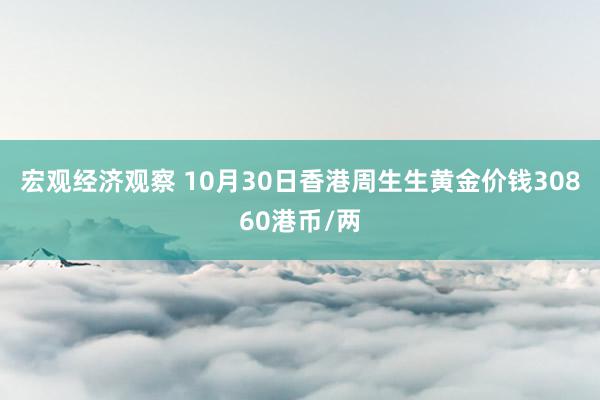 宏观经济观察 10月30日香港周生生黄金价钱30860港币/两